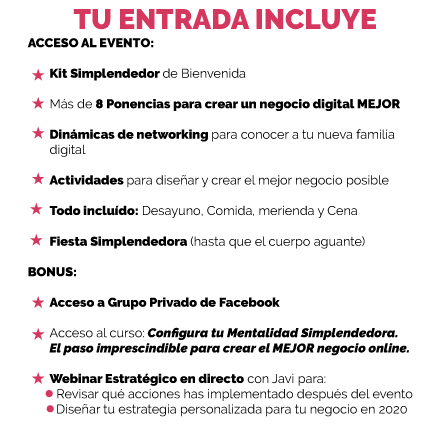 TU ENTRADA INCLUYE

ACCESO AL EVENTO:

★ Kit Simplendedor de Bienvenida

★ Más de 8 Ponencias para crear un negocio digital MEJOR

★ Dinámicas de networking para conocer a tu nueva familia digital

★ Actividades para diseñar y crear el mejor negocio posible

★ Todo incluído: Desayuno, Comida, merienda y Cena

★ Fiesta Simplendedora (hasta que el cuerpo aguante)

BONUS:

★ Acceso a Grupo Privado de Facebook

★ Acceso al curso: Configura tu Mentalidad Simplendedora. El paso imprescindible para crear el MEJOR negocio online.

★ Webinar Estratégico en directo con Javi para:
• Revisar qué acciones has implementado después del evento
• Diseñar tu estrategia personalizada para tu negocio en 2020